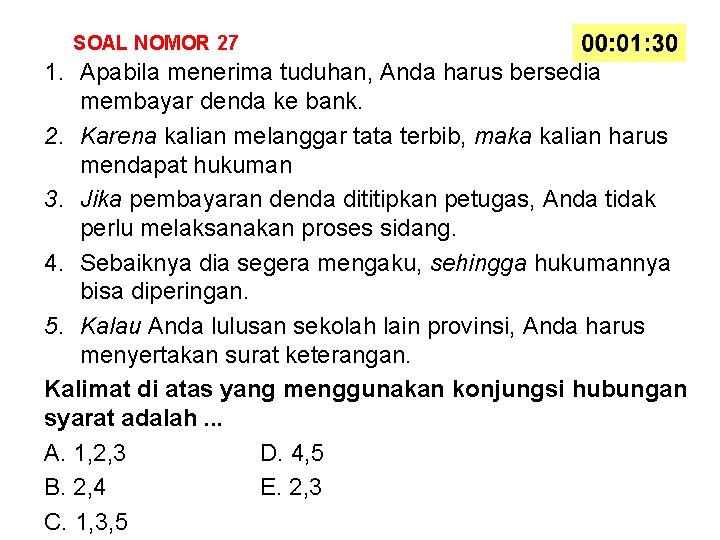 SOAL NOMOR 27

00:01:30

1. Apabila menerima tuduhan, Anda harus bersedia membayar denda ke bank.
2. Karena kalian melanggar tata terbib, maka kalian harus mendapat hukuman
3. Jika pembayaran denda dititipkan petugas, Anda tidak perlu melaksanakan proses sidang.
4. Sebaiknya dia segera mengaku, sehingga hukumannya bisa diperingan.
5. Kalau Anda lulusan sekolah lain provinsi, Anda harus menyertakan surat keterangan.

Kalimat di atas yang menggunakan konjungsi hubungan syarat adalah ...

A. 1,2,3
B. 2,4
C. 1,3,5
D. 4,5
E. 2,3